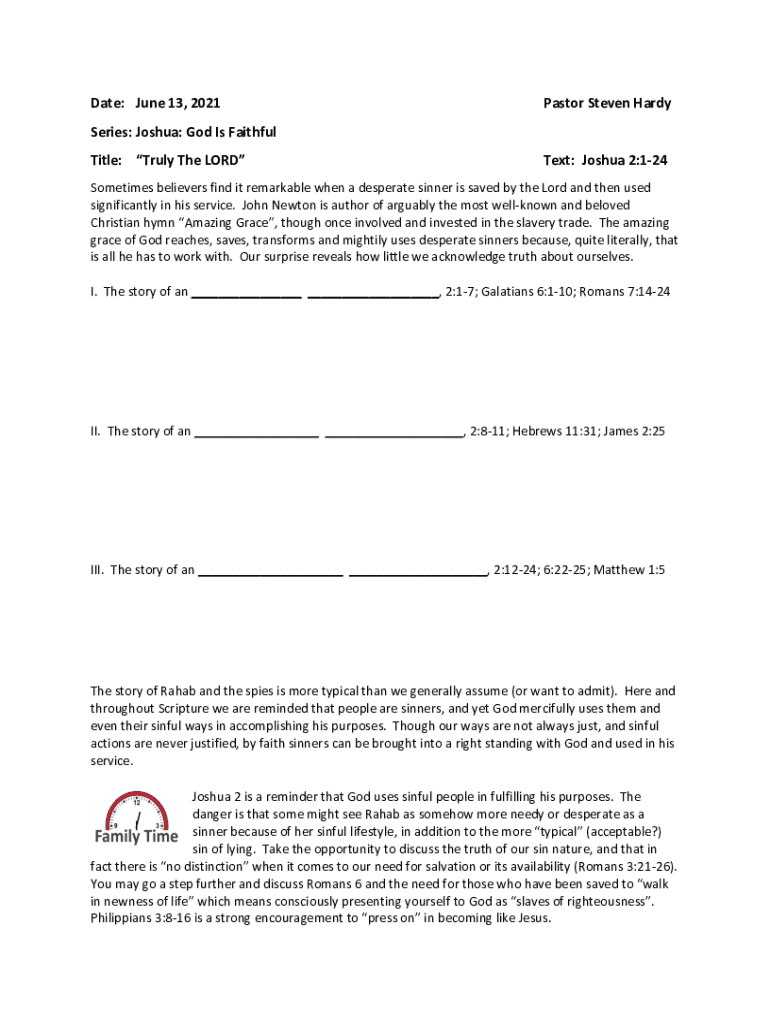 Date: June 13, 2021 Pastor Steven Hardy

Series: Joshua: God Is Faithful

Title: "Truly The LORD" Text: Joshua 2:1-24

Sometimes believers find it remarkable when a desperate sinner is saved by the Lord and then used significantly in his service. John Newton is author of arguably the most well-known and beloved Christian hymn "Amazing Grace", though once involved and invested in the slavery trade. The amazing grace of God reaches, saves, transforms and mightily uses desperate sinners because, quite literally, that is all he has to work with. Our surprise reveals how little we acknowledge truth about ourselves.

I. The story of an ________________ ___________________, 2:1-7; Galatians 6:1-10; Romans 7:14-24

II. The story of an __________________ ____________________, 2:8-11; Hebrews 11:31; James 2:25

III. The story of an _____________________ ____________________, 2:12-24; 6:22-25; Matthew 1:5

The story of Rahab and the spies is more typical than we generally assume (or want to admit). Here and throughout Scripture we are reminded that people are sinners, and yet God mercifully uses them and even their sinful ways in accomplishing his purposes. Though our ways are not always just, and sinful actions are never justified, by faith sinners can be brought into a right standing with God and used in his service.

12 9 3 Family Time

Joshua 2 is a reminder that God uses sinful people in fulfilling his purposes. The danger is that some might see Rahab as somehow more needy or desperate as a sinner because of her sinful lifestyle, in addition to the more "typical" (acceptable?) sin of lying. Take the opportunity to discuss the truth of our sin nature, and that in fact there is "no distinction" when it comes to our need for salvation or its availability (Romans 3:21-26). You may go a step further and discuss Romans 6 and the need for those who have been saved to "walk in newness of life" which means consciously presenting yourself to God as "slaves of righteousness". Philippians 3:8-16 is a strong encouragement to "press on" in becoming like Jesus.